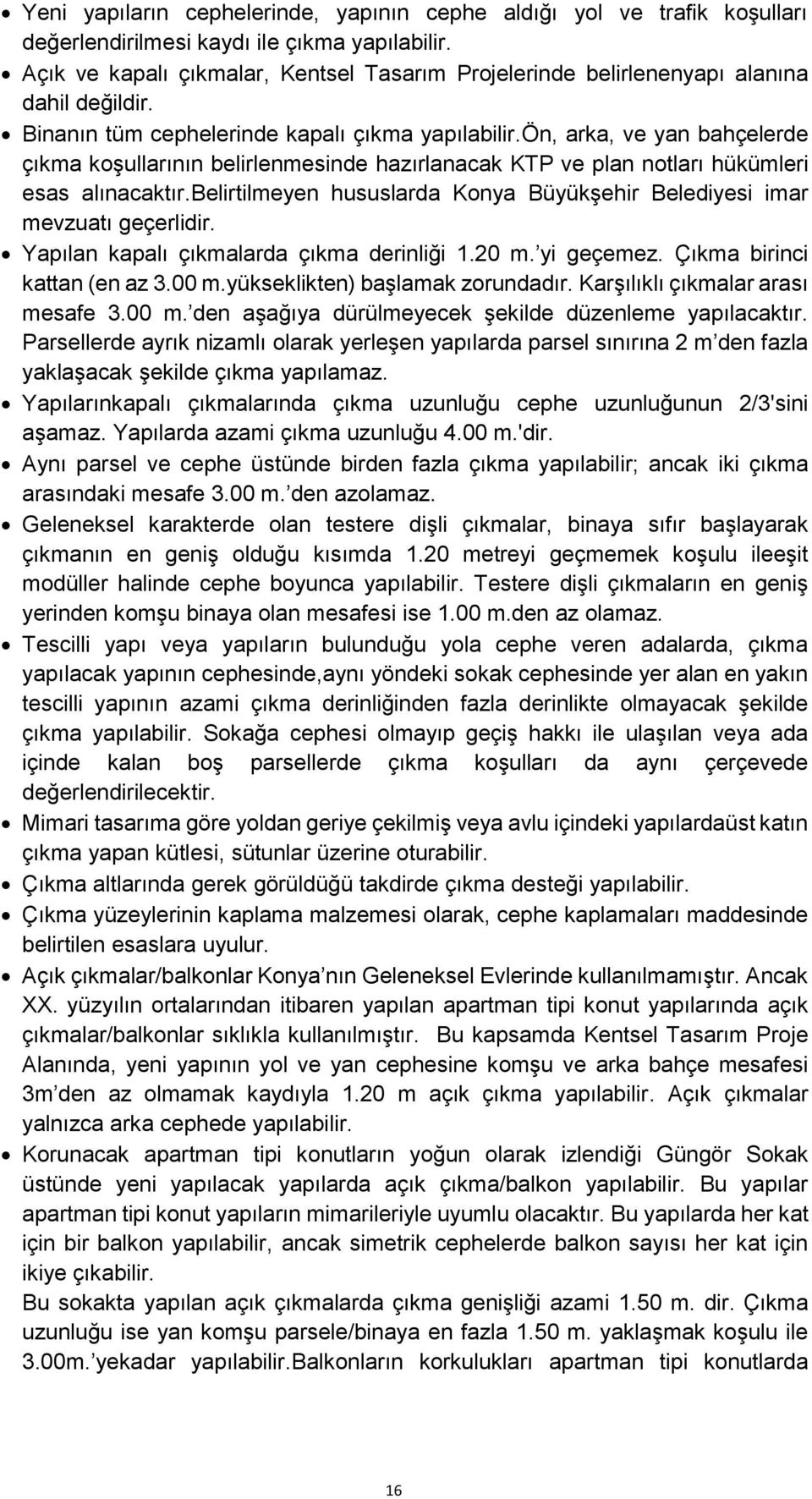 • Yeni yapıların cephelerinde, yapının cephe aldığı yol ve trafik koşulları değerlendirilmesi kaydı ile çıkma yapılabilir.
• Açık ve kapalı çıkmalar, Kentsel Tasarım Projelerinde belirlenenyapı alanına dahil değildir.
• Binanın tüm cephelerinde kapalı çıkma yapılabilir.ön, arka, ve yan bahçelerde çıkma koşullarının belirlenmesinde hazırlanacak KTP ve plan notları hükümleri esas alınacaktır.belirtilmeyen hususlarda Konya Büyükşehir Belediyesi imar mevzuatı geçerlidir.
• Yapılan kapalı çıkmalarda çıkma derinliği 1.20 m.’yi geçemez. Çıkma birinci kattan (en az 3.00 m.yükseklikten) başlamak zorundadır. Karşılıklı çıkmalar arası mesafe 3.00 m.’den aşağıya dürülmeyecek şekilde düzenleme yapılacaktır. Parsellerde ayrık nizamlı olarak yerleşen yapılarda parsel sınırına 2 m’den fazla yaklaşacak şekilde çıkma yapılamaz.
• Yapılarınkapalı çıkmalarında çıkma uzunluğu cephe uzunluğunun 2/3'sini aşamaz. Yapılarda azami çıkma uzunluğu 4.00 m.'dir.
• Aynı parsel ve cephe üstünde birden fazla çıkma yapılabilir; ancak iki çıkma arasındaki mesafe 3.00 m.’den azolamaz.
• Geleneksel karakterde olan testere dişli çıkmalar, binaya sıfır başlayarak çıkmanın en geniş olduğu kısımda 1.20 metreyi geçmemek koşulu ileeşit modüller halinde cephe boyunca yapılabilir. Testere dişli çıkmaların en geniş yerinden komşu binaya olan mesafesi ise 1.00 m.den az olamaz.
• Tescilli yapı veya yapıların bulunduğu yola cephe veren adalarda, çıkma yapılacak yapının cephesinde,aynı yöndeki sokak cephesinde yer alan en yakın tescilli yapının azami çıkma derinliğinden fazla derinlikte olmayacak şekilde çıkma yapılabilir. Sokağa cephesi olmayıp geçiş hakkı ile ulaşılan veya ada içinde kalan boş parsellerde çıkma koşulları da aynı çerçevede değerlendirilecektir.
• Mimari tasarıma göre yoldan geriye çekilmiş veya avlu içindeki yapılardaüst katın çıkma yapan kütlesi, sütunlar üzerine oturabilir.
• Çıkma altlarında gerek görüldüğü takdirde çıkma desteği yapılabilir.
• Çıkma yüzeylerinin kaplama malzemesi olarak, cephe kaplamaları maddesinde belirtilen esaslara uyulur.
• Açık çıkmalar/balkonlar Konya’nın Geleneksel Evlerinde kullanılmamıştır. Ancak XX. yüzyılın ortalarından itibaren yapılan apartman tipi konut yapılarında açık çıkmalar/balkonlar sıklıkla kullanılmıştır. Bu kapsamda Kentsel Tasarım Proje Alanında, yeni yapının yol ve yan cephesine komşu ve arka bahçe mesafesi 3m’den az olmamak kaydıyla 1.20 m açık çıkma yapılabilir. Açık çıkmalar yalnızca arka cephede yapılabilir.
• Korunacak apartman tipi konutların yoğun olarak izlendiği Güngör Sokak üstünde yeni yapılacak yapılarda açık çıkma/balkon yapılabilir. Bu yapılar apartman tipi konut yapıların mimarileriyle uyumlu olacaktır. Bu yapılarda her kat için bir balkon yapılabilir, ancak simetrik cephelerde balkon sayısı her kat için ikiye çıkabilir.
Bu sokakta yapılan açık çıkmalarda çıkma genişliği azami 1.50 m. dir. Çıkma uzunluğu ise yan komşu parsele/binaya en fazla 1.50 m. yaklaşmak koşulu ile 3.00m.’yekadar yapılabilir.Balkonların korkulukları apartman tipi konutlarda

16